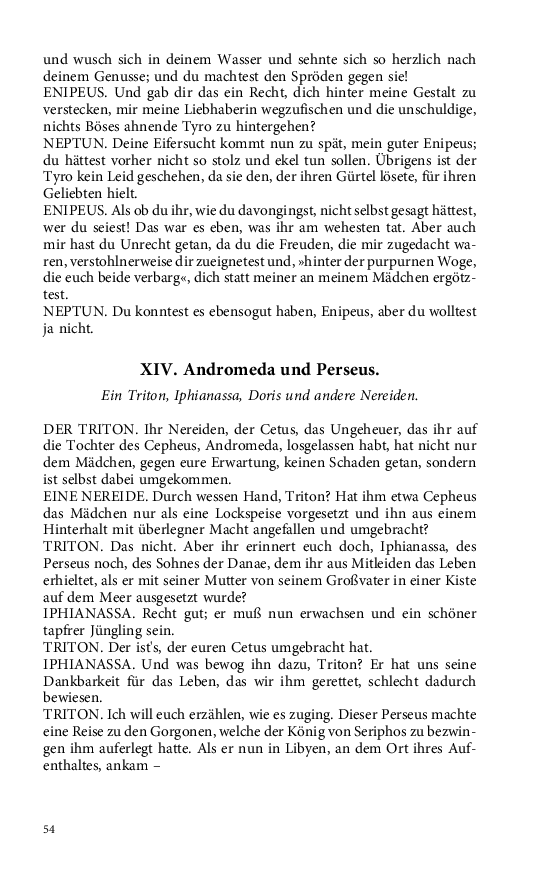 und wusch sich in deinem Wasser und sehnte sich so herzlich nach deinem Genusse; und du machtest den Spröden gegen sie!
ENIPEUS. Und gab dir das ein Recht, dich hinter meine Gestalt zu verstecken, mir meine Liebhaberin wegzufischen und die unschuldige, nichts Böses ahnende Tyro zu hintergehen?
NEPTUN. Deine Eifersucht kommt nun zu spät, mein guter Enipeus; du hättest vorher nicht so stolz und ekel tun sollen. Übrigens ist der Tyro kein Leid geschehen, da sie den, der ihren Gürtel lösete, für ihren Geliebten hielt.
ENIPEUS. Als ob du ihr, wie du davongingst, nicht selbst gesagt hättest, wer du seiest! Das war es eben, was ihr am wehesten tat. Aber auch mir hast du Unrecht getan, da du die Freuden, die mir zugedacht waren, verstohlnerweise dir zueignetest und, »hinter der purpurnen Woge, die euch beide verbarg«, dich statt meiner an meinem Mädchen ergötztest.
NEPTUN. Du konntest es ebensogut haben, Enipeus, aber du wolltest ja nicht.

XIV. Andromeda und Perseus.

Ein Triton, Iphianassa, Doris und andere Nereiden.

DER TRITON. Ihr Nereiden, der Cetus, das Ungeheuer, das ihr auf die Tochter des Cepheus, Andromeda, losgelassen habt, hat nicht nur dem Mädchen, gegen eure Erwartung, keinen Schaden getan, sondern ist selbst dabei umgekommen.
EINE NEREIDE. Durch wessen Hand, Triton? Hat ihm etwa Cepheus das Mädchen nur als eine Lockspeise vorgesetzt und ihn aus einem Hinterhalt mit überlegner Macht angefallen und umgebracht?
TRITON. Das nicht. Aber ihr erinnert euch doch, Iphianassa, des Perseus noch, des Sohnes der Danae, dem ihr aus Mitleiden das Leben erhieltet, als er mit seiner Mutter von seinem Großvater in einer Kiste auf dem Meer ausgesetzt wurde?
IPHIANASSA. Recht gut; er muß nun erwachsen und ein schöner tapfrer Jüngling sein.
TRITON. Der ist's, der euren Cetus umgebracht hat.
IPHIANASSA. Und was bewog ihn dazu, Triton? Er hat uns seine Dankbarkeit für das Leben, das wir ihm gerettet, schlecht dadurch bewiesen.
TRITON. Ich will euch erzählen, wie es zuging. Dieser Perseus machte eine Reise zu den Gorgonen, welche der König von Seriphos zu bezwingen ihm auferlegt hatte. Als er nun in Libyen, an dem Ort ihres Aufenthaltes, ankam –

54